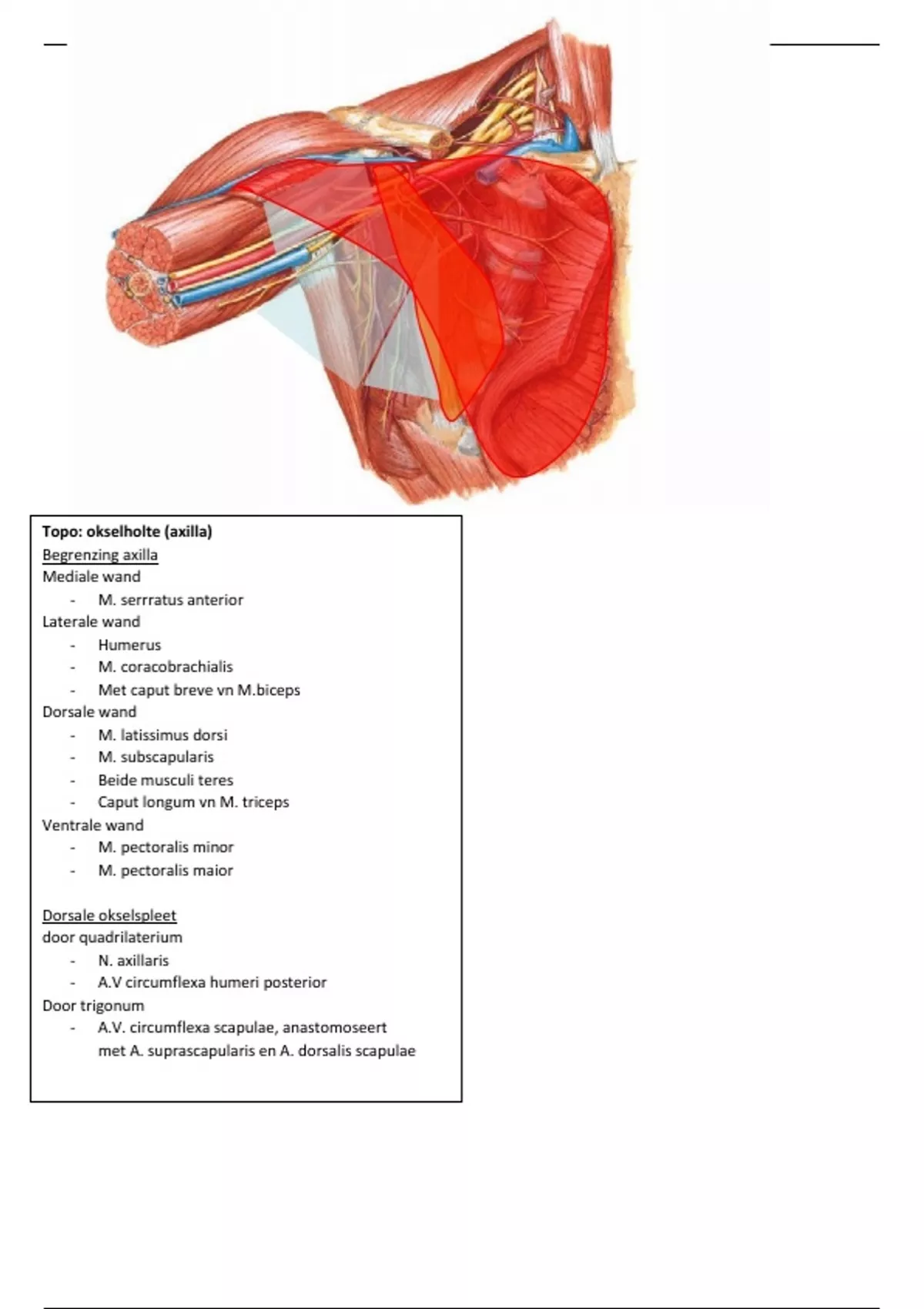 Topo: okselholte (axilla)
Begrenzing axilla
Mediale wand
- M. serrratus anterior
Laterale wand
- Humerus
- M. coracobrachialis
- Met caput breve vn M.biceps
Dorsale wand
- M. latissimus dorsi
- M. subscapularis
- Beide musculi teres
- Caput longum vn M. triceps
Ventrale wand
- M. pectoralis minor
- M. pectoralis maior

Dorsale okselspleet
door quadrilaterium
- N. axillaris
- A.V circumflexa humeri posterior
Door trigonum
- A.V. circumflexa scapulae, anastomoseert met A. suprascapularis en A. dorsalis scapulae